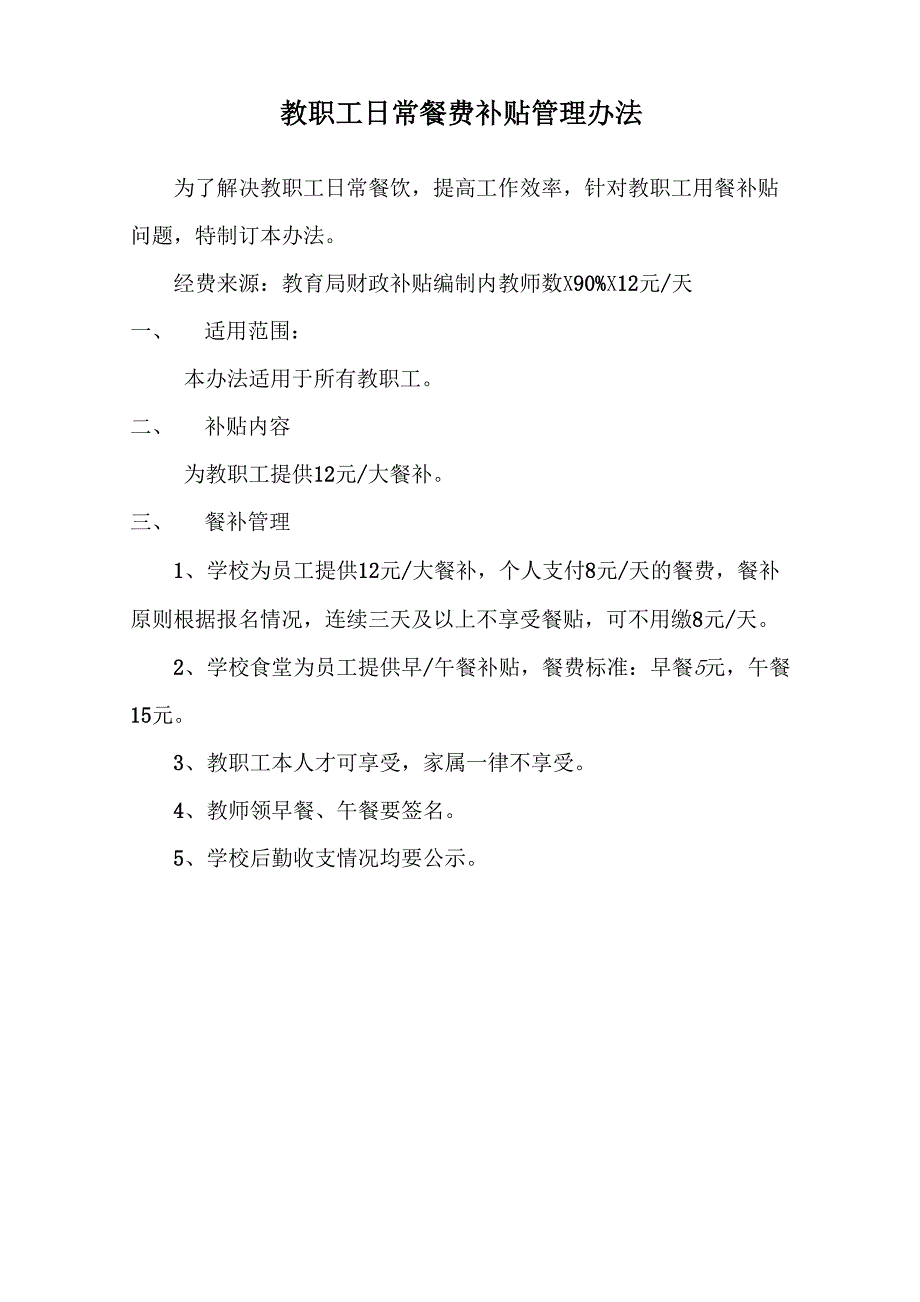 教职工日常餐费补贴管理办法

为了解决教职工日常餐饮，提高工作效率，针对教职工用餐补贴问题，特制订本办法。

经费来源：教育局财政补贴编制内教师数X90%X12元/天

一、　适用范围：

本办法适用于所有教职工。

二、　补贴内容

为教职工提供12元/大餐补。

三、　餐补管理

1、学校为员工提供12元/大餐补，个人支付8元/天的餐费，餐补原则根据报名情况，连续三天及以上不享受餐贴，可不用缴8元/天。

2、学校食堂为员工提供早/午餐补贴，餐费标准：早餐5元，午餐15元。

3、教职工本人才可享受，家属一律不享受。

4、教师领早餐、午餐要签名。

5、学校后勤收支情况均要公示。